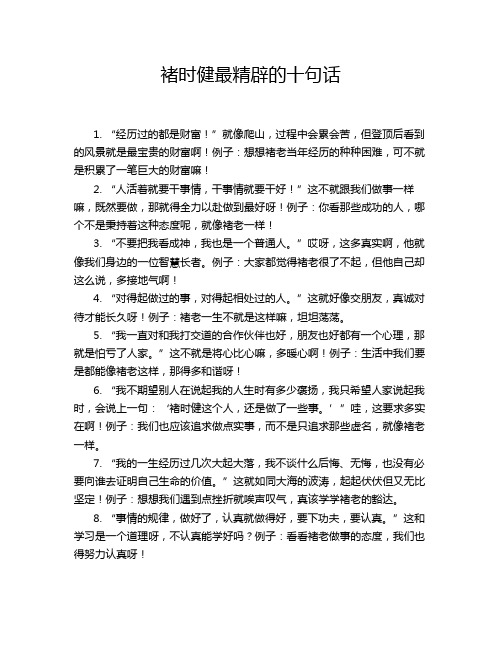 褚时健最精辟的十句话

1. “经历过的都是财富！”就像爬山，过程中会累会苦，但登顶后看到的风景就是最宝贵的财富啊！例子：想想褚老当年经历的种种困难，可不就是积累了一笔巨大的财富嘛！

2. “人活着就要干事情，干事情就要干好！”这不就跟我们做事一样嘛，既然要做，那就得全力以赴做到最好呀！例子：你看那些成功的人，哪个不是秉持着这种态度呢，就像褚老一样！

3. “不要把我看成神，我也是一个普通人。”哎呀，这多真实啊，他就像我们身边的一位智慧长者。例子：大家都觉得褚老很了不起，但他自己却这么说，多接地气啊！

4. “对得起做过的事，对得起相处过的人。”这就好像交朋友，真诚对待才能长久呀！例子：褚老一生不就是这样嘛，坦坦荡荡。

5. “我一直对和我打交道的合作伙伴也好，朋友也好都有一个心理，那就是怕亏了人家。”这不就是将心比心嘛，多暖心啊！例子：生活中我们要是都能像褚老这样，那得多和谐呀！

6. “我不期望别人在说起我的人生时有多少褒扬，我只希望人家说起我时，会说上一句：‘褚时健这个人，还是做了一些事。’”哇，这要求多实在啊！例子：我们也应该追求做点实事，而不是只追求那些虚名，就像褚老一样。

7. “我的一生经历过几次大起大落，我不谈什么后悔、无悔，也没有必要向谁去证明自己生命的价值。”这就如同大海的波涛，起起伏伏但又无比坚定！例子：想想我们遇到点挫折就唉声叹气，真该学学褚老的豁达。

8. “事情的规律，做好了，认真就做得好，要下功夫，要认真。”这和学习是一个道理呀，不认真能学好吗？例子：看看褚老做事的态度，我们也得努力认真呀！